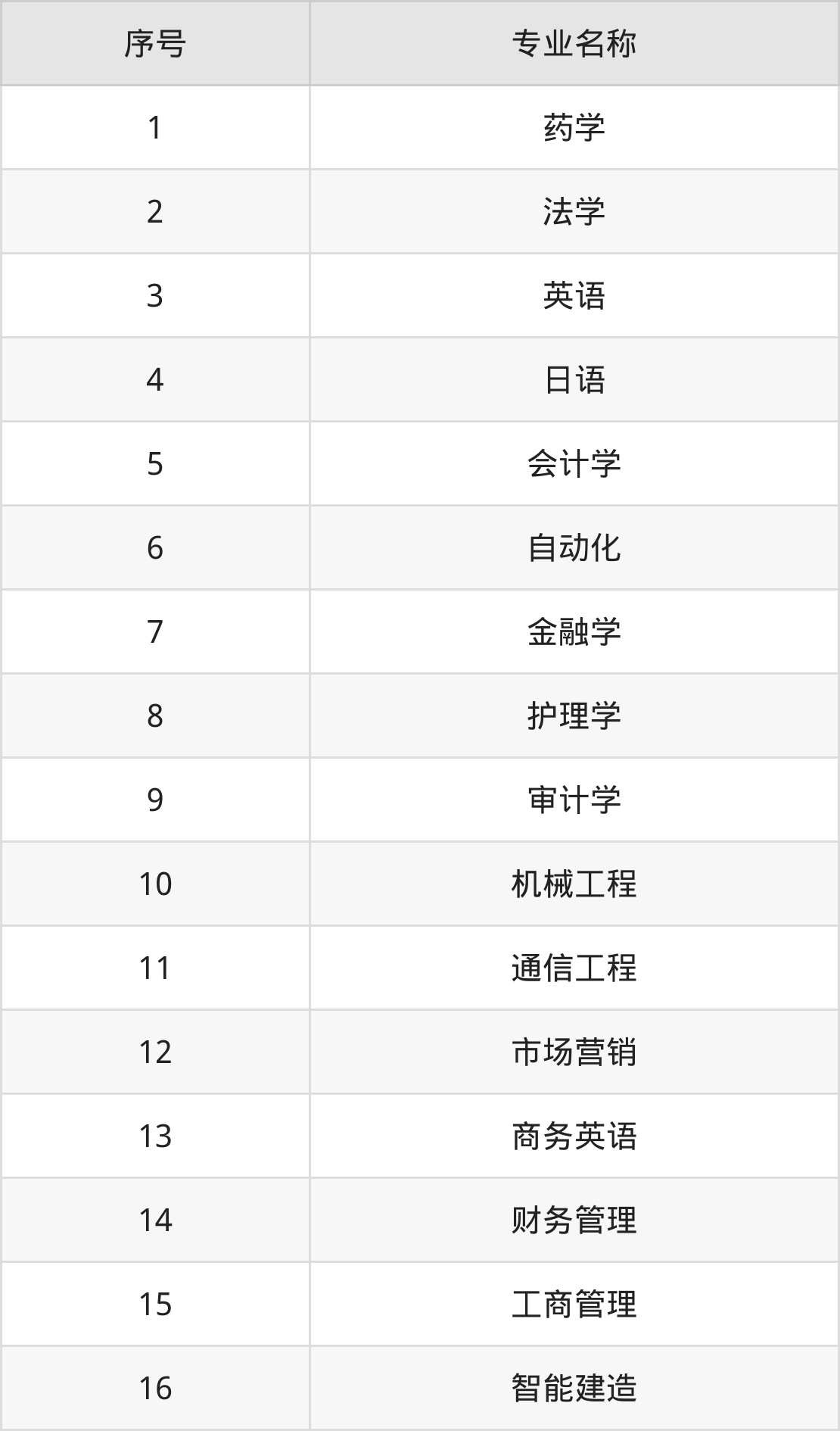 | 序号 | 专业名称 |
|---|---|
| 1 | 药学 |
| 2 | 法学 |
| 3 | 英语 |
| 4 | 日语 |
| 5 | 会计学 |
| 6 | 自动化 |
| 7 | 金融学 |
| 8 | 护理学 |
| 9 | 审计学 |
| 10 | 机械工程 |
| 11 | 通信工程 |
| 12 | 市场营销 |
| 13 | 商务英语 |
| 14 | 财务管理 |
| 15 | 工商管理 |
| 16 | 智能建造 |